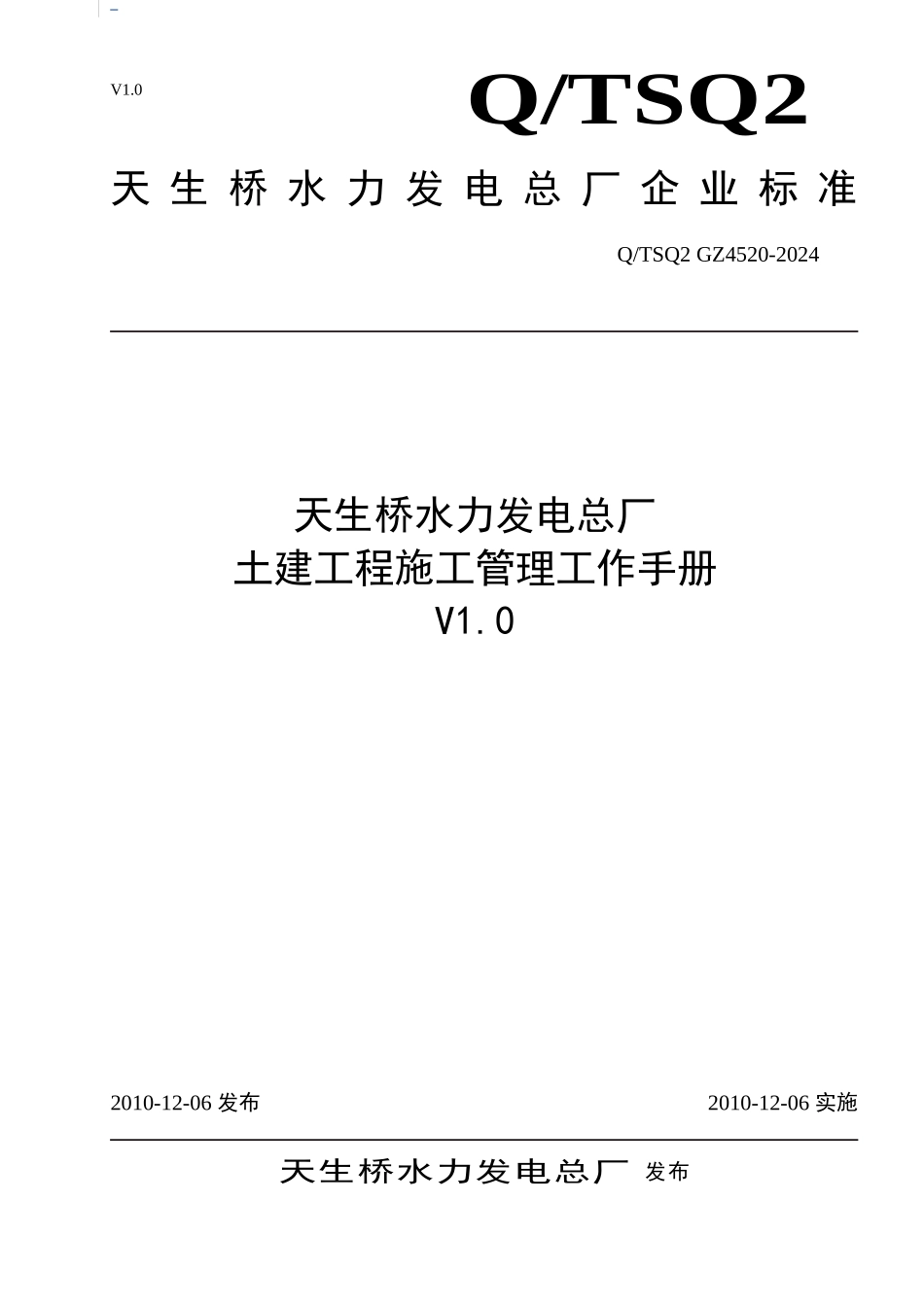 V1.0

Q/TSQ2

天生桥水力发电总厂企业标准

Q/TSQ2 GZ4520-2024

天生桥水力发电总厂
土建工程施工管理工作手册
V1.0

2010-12-06 发布

2010-12-06 实施

天生桥水力发电总厂 发布